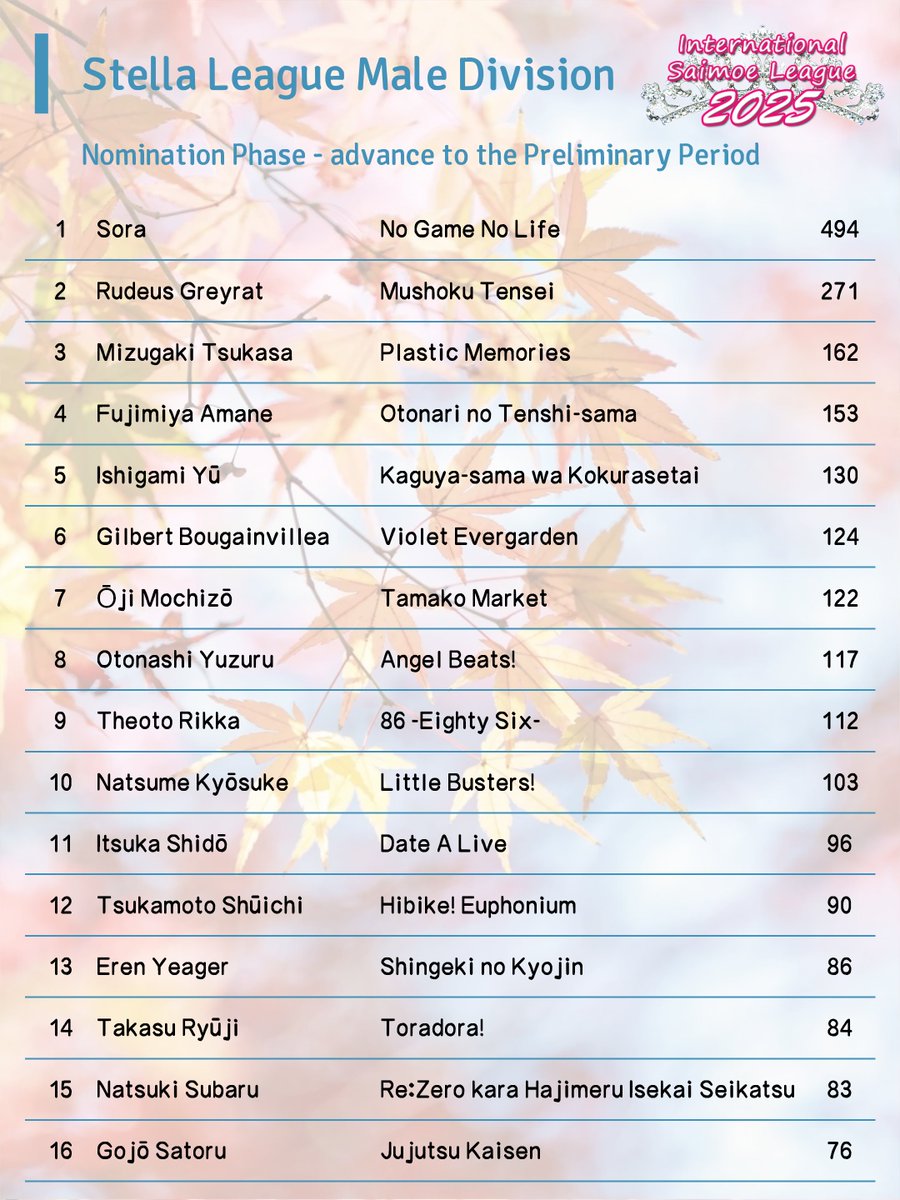 Stella League Male Division

International Saimoe League 2025

Nomination Phase - advance to the Preliminary Period

| 1 | Sora | No Game No Life | 494 |
|---|---|---|---|
| 2 | Rudeus Greyrat | Mushoku Tensei | 271 |
| 3 | Mizugaki Tsukasa | Plastic Memories | 162 |
| 4 | Fujimiya Amane | Otonari no Tenshi-sama | 153 |
| 5 | Ishigami Yū | Kaguya-sama wa Kokurasetai | 130 |
| 6 | Gilbert Bougainvillea | Violet Evergarden | 124 |
| 7 | Ōji Mochizō | Tamako Market | 122 |
| 8 | Otonashi Yuzuru | Angel Beats! | 117 |
| 9 | Theoto Rikka | 86 -Eighty Six- | 112 |
| 10 | Natsume Kyōsuke | Little Busters! | 103 |
| 11 | Itsuka Shidō | Date A Live | 96 |
| 12 | Tsukamoto Shūichi | Hibike! Euphonium | 90 |
| 13 | Eren Yeager | Shingeki no Kyojin | 86 |
| 14 | Takasu Ryūji | Toradora! | 84 |
| 15 | Natsuki Subaru | Re:Zero kara Hajimeru Isekai Seikatsu | 83 |
| 16 | Gojō Satoru | Jujutsu Kaisen | 76 |